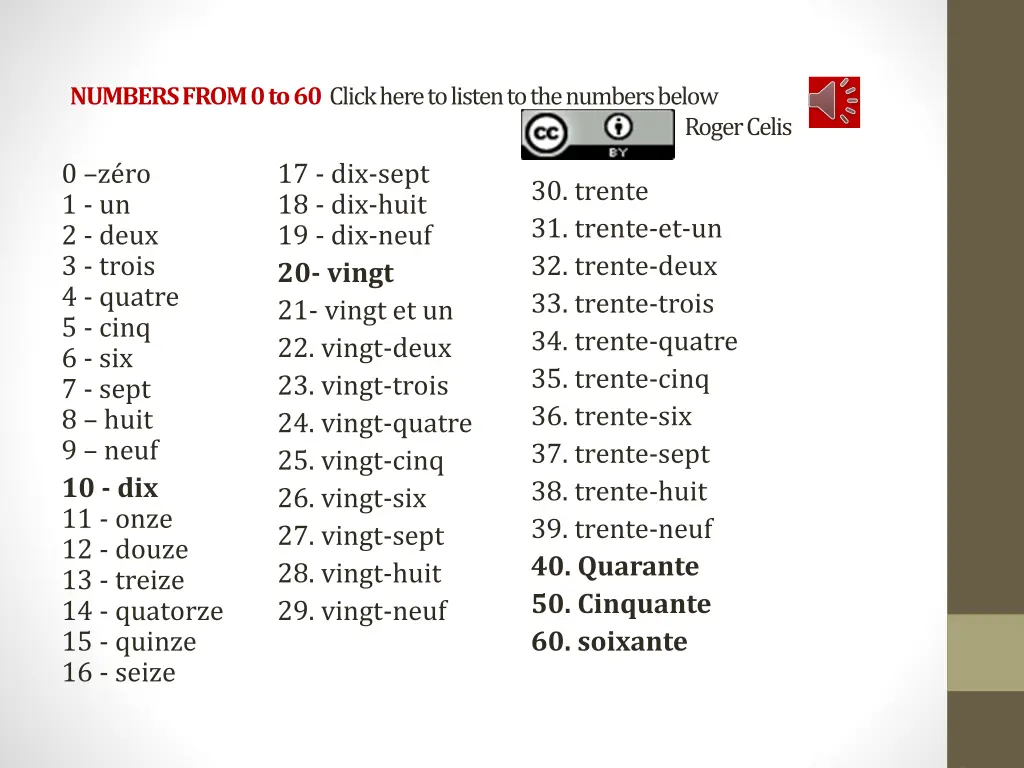 NUMBERS FROM 0 to 60 Click here to listen to the numbers below

BY

Roger Celis

0 –zéro
1 - un
2 - deux
3 - trois
4 - quatre
5 - cinq
6 - six
7 - sept
8 – huit
9 – neuf
10 - dix
11 - onze
12 - douze
13 - treize
14 - quatorze
15 - quinze
16 - seize

17 - dix-sept
18 - dix-huit
19 - dix-neuf
20- vingt
21- vingt et un
22. vingt-deux
23. vingt-trois
24. vingt-quatre
25. vingt-cinq
26. vingt-six
27. vingt-sept
28. vingt-huit
29. vingt-neuf

30. trente
31. trente-et-un
32. trente-deux
33. trente-trois
34. trente-quatre
35. trente-cinq
36. trente-six
37. trente-sept
38. trente-huit
39. trente-neuf
40. Quarante
50. Cinquante
60. soixante